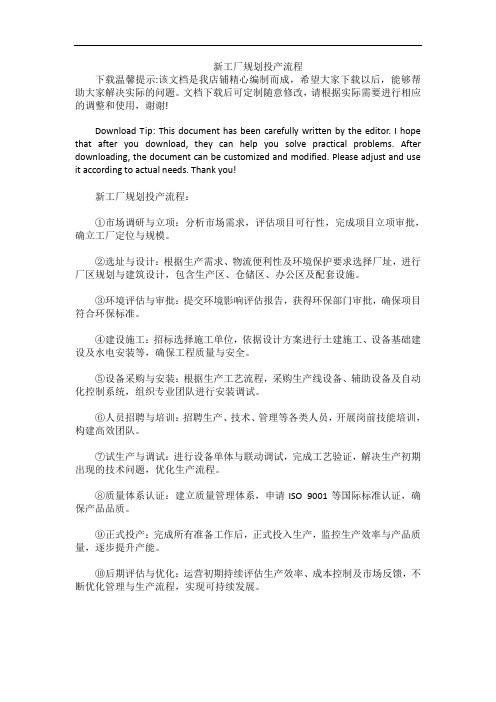 新工厂规划投产流程

下载温馨提示:该文档是我店铺精心编制而成，希望大家下载以后，能够帮助大家解决实际的问题。文档下载后可定制随意修改，请根据实际需要进行相应的调整和使用，谢谢!

Download Tip: This document has been carefully written by the editor. I hope that after you download, they can help you solve practical problems. After downloading, the document can be customized and modified. Please adjust and use it according to actual needs. Thank you!

新工厂规划投产流程:

①市场调研与立项：分析市场需求，评估项目可行性，完成项目立项审批，确立工厂定位与规模。

②选址与设计：根据生产需求、物流便利性及环境保护要求选择厂址，进行厂区规划与建筑设计，包含生产区、仓储区、办公区及配套设施。

③环境评估与审批：提交环境影响评估报告，获得环保部门审批，确保项目符合环保标准。

④建设施工：招标选择施工单位，依据设计方案进行土建施工、设备基础建设及水电安装等，确保工程质量与安全。

⑤设备采购与安装：根据生产工艺流程，采购生产线设备、辅助设备及自动化控制系统，组织专业团队进行安装调试。

⑥人员招聘与培训：招聘生产、技术、管理等各类人员，开展岗前技能培训，构建高效团队。

⑦试生产与调试：进行设备单体与联动调试，完成工艺验证，解决生产初期出现的技术问题，优化生产流程。

⑧质量体系认证：建立质量管理体系，申请 ISO 9001 等国际标准认证，确保产品品质。

⑨正式投产：完成所有准备工作后，正式投入生产，监控生产效率与产品质量，逐步提升产能。

⑩后期评估与优化：运营初期持续评估生产效率、成本控制及市场反馈，不断优化管理与生产流程，实现可持续发展。